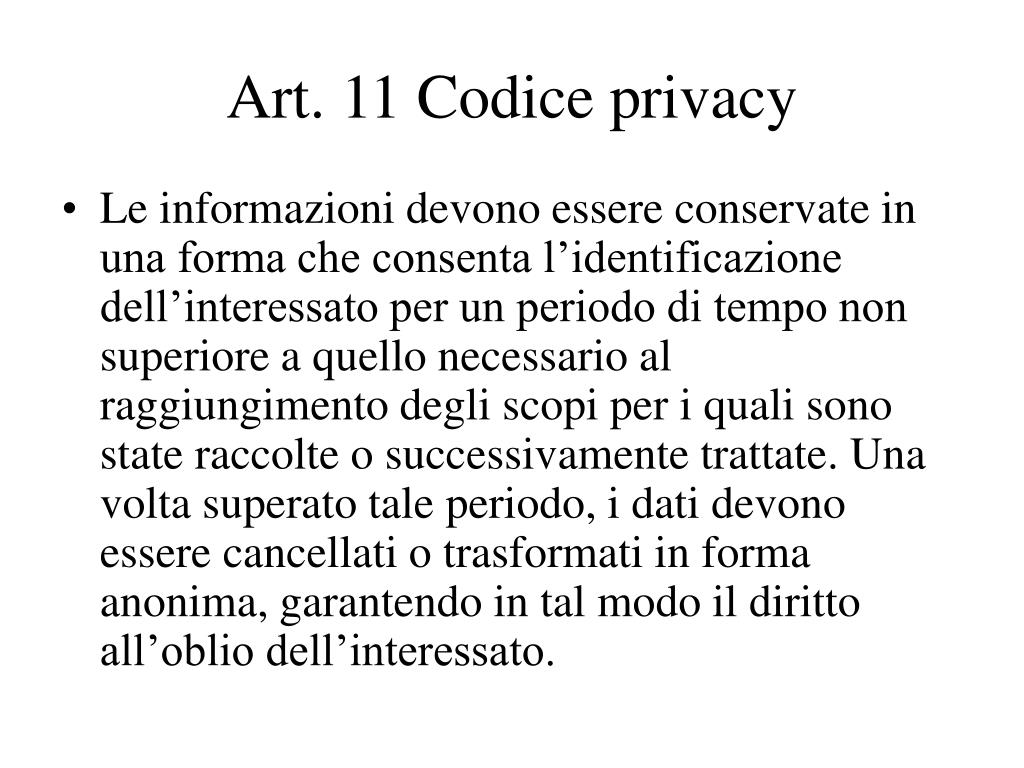 Art. 11 Codice privacy

• Le informazioni devono essere conservate in una forma che consenta l’identificazione dell’interessato per un periodo di tempo non superiore a quello necessario al raggiungimento degli scopi per i quali sono state raccolte o successivamente trattate. Una volta superato tale periodo, i dati devono essere cancellati o trasformati in forma anonima, garantendo in tal modo il diritto all’oblio dell’interessato.